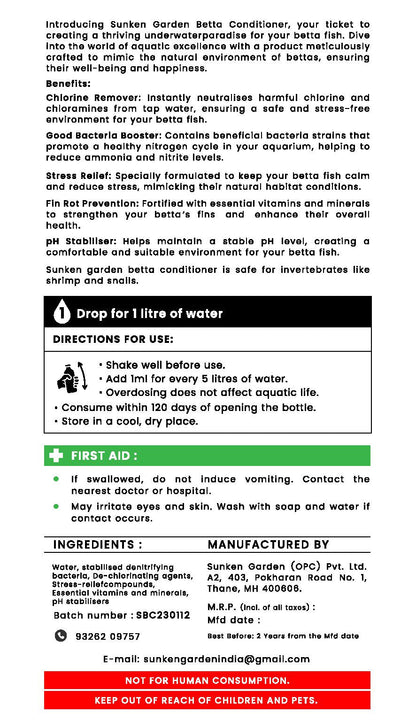 Introducing Sunken Garden Betta Conditioner, your ticket to creating a thriving underwaterparadise for your betta fish. Dive into the world of aquatic excellence with a product meticulously crafted to mimic the natural environment of bettas, ensuring their well-being and happiness.

Benefits:

Chlorine Remover: Instantly neutralises harmful chlorine and chloramines from tap water, ensuring a safe and stress-free environment for your betta fish.

Good Bacteria Booster: Contains beneficial bacteria strains that promote a healthy nitrogen cycle in your aquarium, helping to reduce ammonia and nitrite levels.

Stress Relief: Specially formulated to keep your betta fish calm and reduce stress, mimicking their natural habitat conditions.

Fin Rot Prevention: Fortified with essential vitamins and minerals to strengthen your betta's fins and enhance their overall health.

pH Stabiliser: Helps maintain a stable pH level, creating a comfortable and suitable environment for your betta fish.

Sunken garden betta conditioner is safe for invertebrates like shrimp and snails.

1 Drop for 1 litre of water

DIRECTIONS FOR USE:

• Shake well before use.
• Add 1ml for every 5 litres of water.
• Overdosing does not affect aquatic life.
• Consume within 120 days of opening the bottle.
• Store in a cool, dry place.

FIRST AID :

• If swallowed, do not induce vomiting. Contact the nearest doctor or hospital.
• May irritate eyes and skin. Wash with soap and water if contact occurs.

INGREDIENTS :

Water, stabilised denitrifying bacteria, De-chlorinating agents, Stress-reliefcompounds, Essential vitamins and minerals, pH stabilisers

Batch number : SBC230112

93262 09757

MANUFACTURED BY

Sunken Garden (OPC) Pvt. Ltd. A2, 403, Pokharan Road No. 1, Thane, MH 400606.

M.R.P. (Incl. of all taxes) :
Mfd date :

Best Before: 2 Years from the Mfd date

E-mail: sunkengardenindia@gmail.com

NOT FOR HUMAN CONSUMPTION.

KEEP OUT OF REACH OF CHILDREN AND PETS.